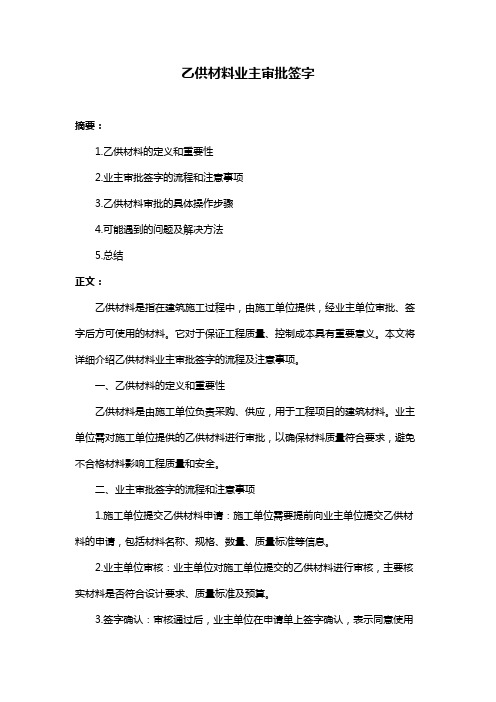 乙供材料业主审批签字

摘要：

1.乙供材料的定义和重要性

2.业主审批签字的流程和注意事项

3.乙供材料审批的具体操作步骤

4.可能遇到的问题及解决方法

5.总结

正文：

乙供材料是指在建筑施工过程中，由施工单位提供，经业主单位审批、签字后方可使用的材料。它对于保证工程质量、控制成本具有重要意义。本文将详细介绍乙供材料业主审批签字的流程及注意事项。

一、乙供材料的定义和重要性

乙供材料是由施工单位负责采购、供应，用于工程项目的建筑材料。业主单位需对施工单位提供的乙供材料进行审批，以确保材料质量符合要求，避免不合格材料影响工程质量和安全。

二、业主审批签字的流程和注意事项

1.施工单位提交乙供材料申请：施工单位需要提前向业主单位提交乙供材料的申请，包括材料名称、规格、数量、质量标准等信息。

2.业主单位审核：业主单位对施工单位提交的乙供材料进行审核，主要核实材料是否符合设计要求、质量标准及预算。

3.签字确认：审核通过后，业主单位在申请单上签字确认，表示同意使用